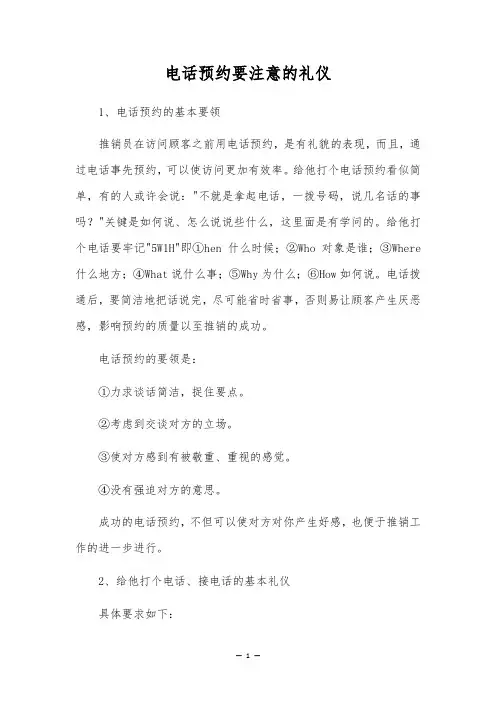 电话预约要注意的礼仪

1、电话预约的基本要领

推销员在访问顾客之前用电话预约，是有礼貌的表现，而且，通过电话事先预约，可以使访问更加有效率。给他打个电话预约看似简单，有的人或许会说："不就是拿起电话，一拨号码，说几名话的事吗？"关键是如何说、怎么说说些什么，这里面是有学问的。给他打个电话要牢记"5W1H"即①hen 什么时候；②Who 对象是谁；③Where 什么地方；④What 说什么事；⑤Why 为什么；⑥How 如何说。电话拨通后，要简洁地把话说完，尽可能省时省事，否则易让顾客产生厌恶感，影响预约的质量以至推销的成功。

电话预约的要领是：

①力求谈话简洁，捉住要点。

②考虑到交谈对方的立场。

③使对方感到有被敬重、重视的感觉。

④没有强迫对方的意思。

成功的电话预约，不但可以使对方对你产生好感，也便于推销工作的进一步进行。

2、给他打个电话、接电话的基本礼仪

具体要求如下：

— 1 —